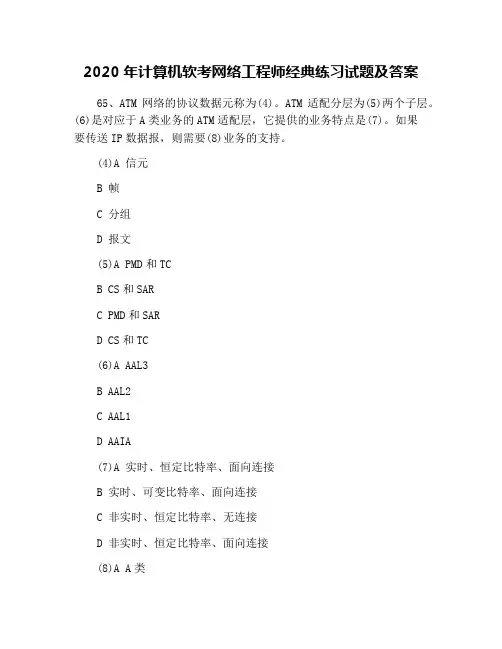 2020 年计算机软考网络工程师经典练习试题及答案

65、ATM 网络的协议数据元称为(4)。ATM 适配分层为(5)两个子层。(6)是对应于 A 类业务的 ATM 适配层，它提供的业务特点是(7)。如果要传送 IP 数据报，则需要(8)业务的支持。

(4)A 信元

B 帧

C 分组

D 报文

(5)A PMD 和 TC

B CS 和 SAR

C PMD 和 SAR

D CS 和 TC

(6)A AAL3

B AAL2

C AAL1

D AAIA

(7)A 实时、恒定比特率、面向连接

B 实时、可变比特率、面向连接

C 非实时、恒定比特率、无连接

D 非实时、恒定比特率、面向连接

(8)A A 类